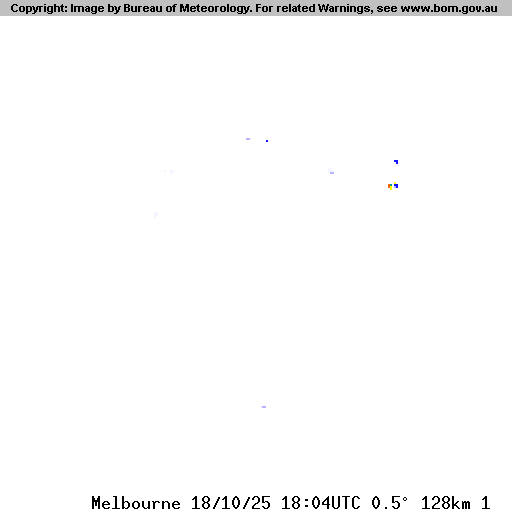 Copyright: Image by Bureau of Meteorology. For related Warnings, see www.bom.gov.au

Melbourne 18/10/25 18:04UTC 0.5° 128km 1